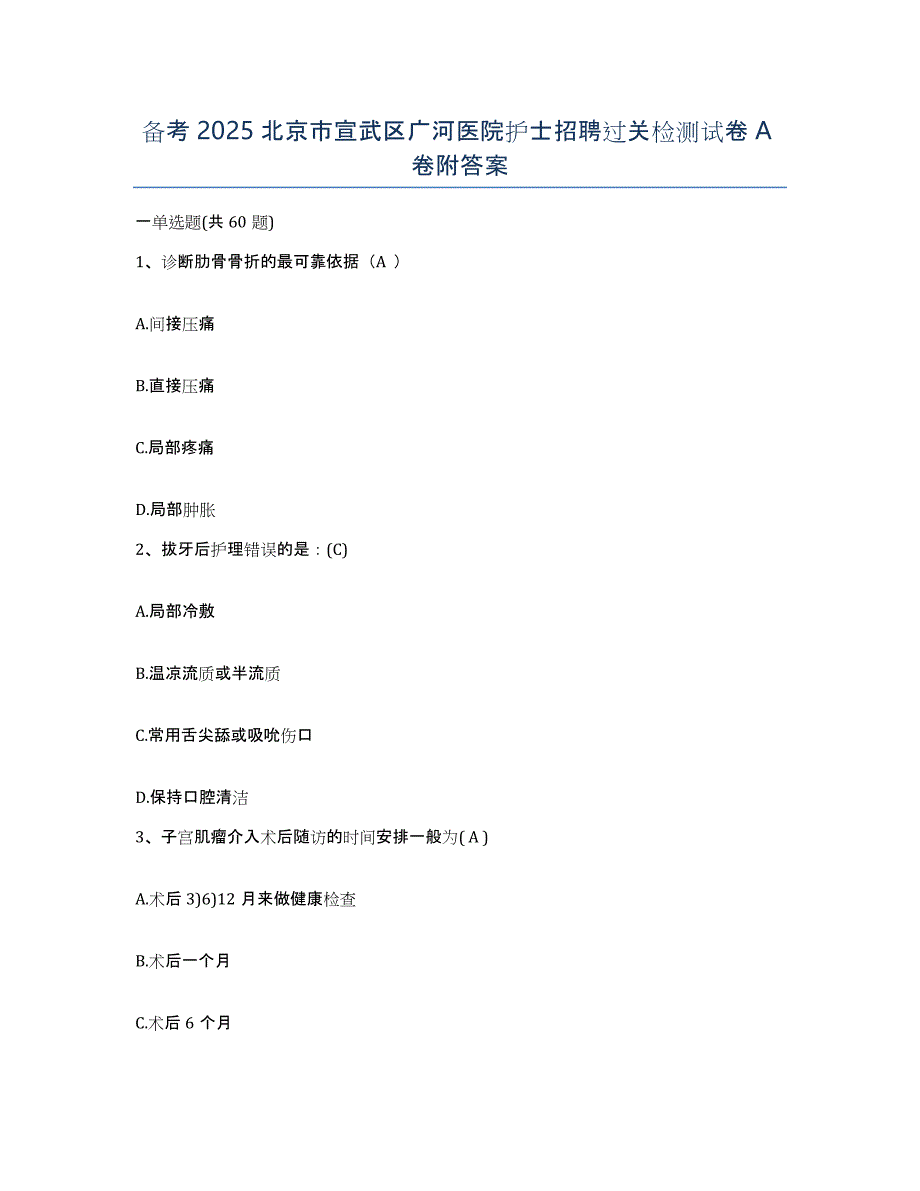 备考 2025 北京市宣武区广河医院护士招聘过关检测试卷 A 卷附答案

一单选题(共 60 题)

1、诊断肋骨骨折的最可靠依据（A ）

A.间接压痛

B.直接压痛

C.局部疼痛

D.局部肿胀

2、拔牙后护理错误的是：(C)

A.局部冷敷

B.温凉流质或半流质

C.常用舌尖舔或吸吮伤口

D.保持口腔清洁

3、子宫肌瘤介入术后随访的时间安排一般为( A )

A.术后 3)6)12 月来做健康检查

B.术后一个月

C.术后 6 个月